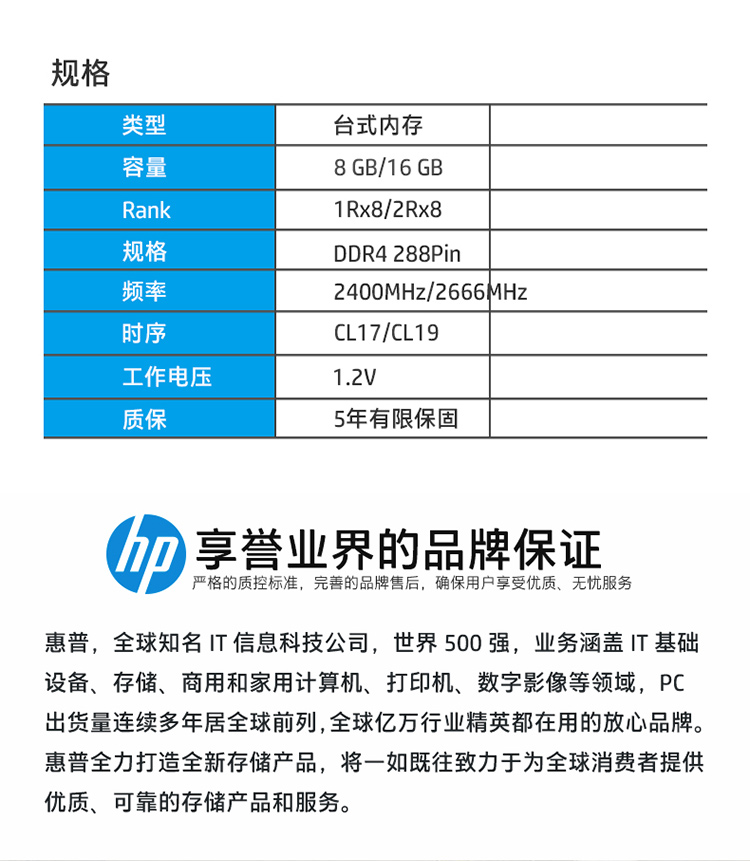 规格

| 类型 | 台式内存 | |
|---|---|---|
| 容量 | 8 GB/16 GB | |
| Rank | 1Rx8/2Rx8 | |
| 规格 | DDR4 288Pin | |
| 频率 | 2400MHz/2666MHz | |
| 时序 | CL17/CL19 | |
| 工作电压 | 1.2V | |
| 质保 | 5年有限保固 | |

hp 享誉业界的品牌保证
严格的质控标准，完善的品牌售后，确保用户享受优质、无忧服务

惠普，全球知名 IT 信息科技公司，世界 500 强，业务涵盖 IT 基础设备、存储、商用和家用计算机、打印机、数字影像等领域，PC 出货量连续多年居全球前列，全球亿万行业精英都在用的放心品牌。惠普全力打造全新存储产品，将一如既往致力于为全球消费者提供优质、可靠的存储产品和服务。